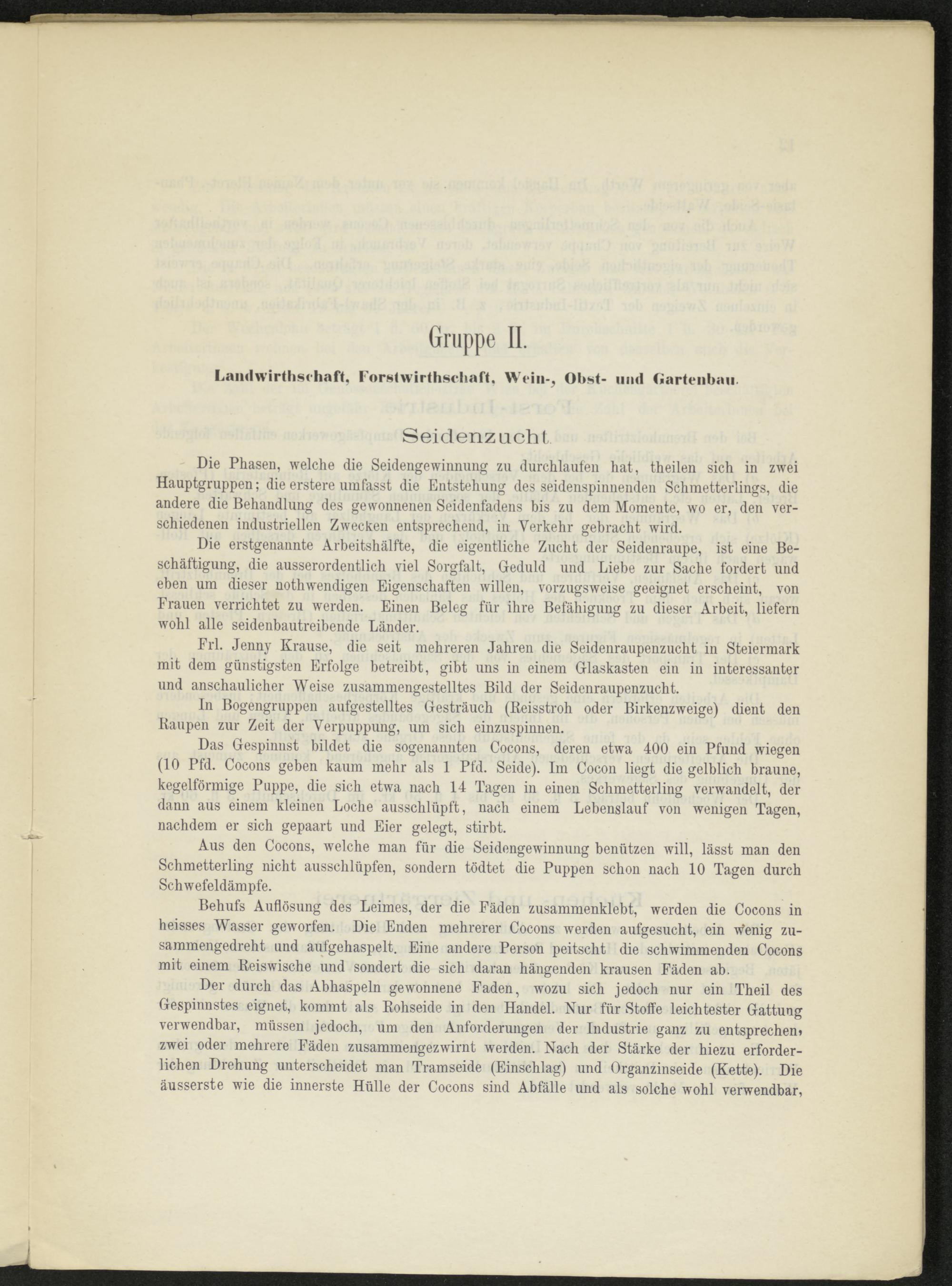 Gruppe II.

Landwirthschaft, Forstwirthschaft, Wein-, Obst- und Gartenbau.

Seidenzucht.

Die Phasen, welche die Seidengewinnung zu durchlaufen hat, theilen sich in zwei Hauptgruppen; die erstere umfasst die Entstehung des seidenspinnenden Schmetterlings, die andere die Behandlung des gewonnenen Seidenfadens bis zu dem Momente, wo er, den verschiedenen industriellen Zwecken entsprechend, in Verkehr gebracht wird.

Die erstgenannte Arbeitshälfte, die eigentliche Zucht der Seidenraupe, ist eine Beschäftigung, die ausserordentlich viel Sorgfalt, Geduld und Liebe zur Sache fordert und eben um dieser nothwendigen Eigenschaften willen, vorzugsweise geeignet erscheint, von Frauen verrichtet zu werden. Einen Beleg für ihre Befähigung zu dieser Arbeit, liefern wohl alle seidenbautreibende Länder.

Frl. Jenny Krause, die seit mehreren Jahren die Seidenraupenzucht in Steiermark mit dem günstigsten Erfolge betreibt, gibt uns in einem Glaskasten ein in interessanter und anschaulicher Weise zusammengestelltes Bild der Seidenraupenzucht.

In Bogengruppen aufgestelltes Gesträuch (Reisstroh oder Birkenzweige) dient den Raupen zur Zeit der Verpuppung, um sich einzuspinnen.

Das Gespinnst bildet die sogenannten Cocons, deren etwa 400 ein Pfund wiegen (10 Pfd. Cocons geben kaum mehr als 1 Pfd. Seide). Im Cocon liegt die gelblich braune, kegelförmige Puppe, die sich etwa nach 14 Tagen in einen Schmetterling verwandelt, der dann aus einem kleinen Loche ausschlüpft, nach einem Lebenslauf von wenigen Tagen, nachdem er sich gepaart und Eier gelegt, stirbt.

Aus den Cocons, welche man für die Seidengewinnung benützen will, lässt man den Schmetterling nicht ausschlüpfen, sondern tödtet die Puppen schon nach 10 Tagen durch Schwefeldämpfe.

Behufs Auflösung des Leimes, der die Fäden zusammenklebt, werden die Cocons in heisses Wasser geworfen. Die Enden mehrerer Cocons werden aufgesucht, ein wenig zusammengedreht und aufgehaspelt. Eine andere Person peitscht die schwimmenden Cocons mit einem Reiswische und sondert die sich daran hängenden krausen Fäden ab.

Der durch das Abhaspeln gewonnene Faden, wozu sich jedoch nur ein Theil des Gespinnstes eignet, kommt als Rohseide in den Handel. Nur für Stoffe leichtester Gattung verwendbar, müssen jedoch, um den Anforderungen der Industrie ganz zu entsprechen, zwei oder mehrere Fäden zusammengezwirnt werden. Nach der Stärke der hiezu erforderlichen Drehung unterscheidet man Tramseide (Einschlag) und Organzinseide (Kette). Die äusserste wie die innerste Hülle der Cocons sind Abfälle und als solche wohl verwendbar,